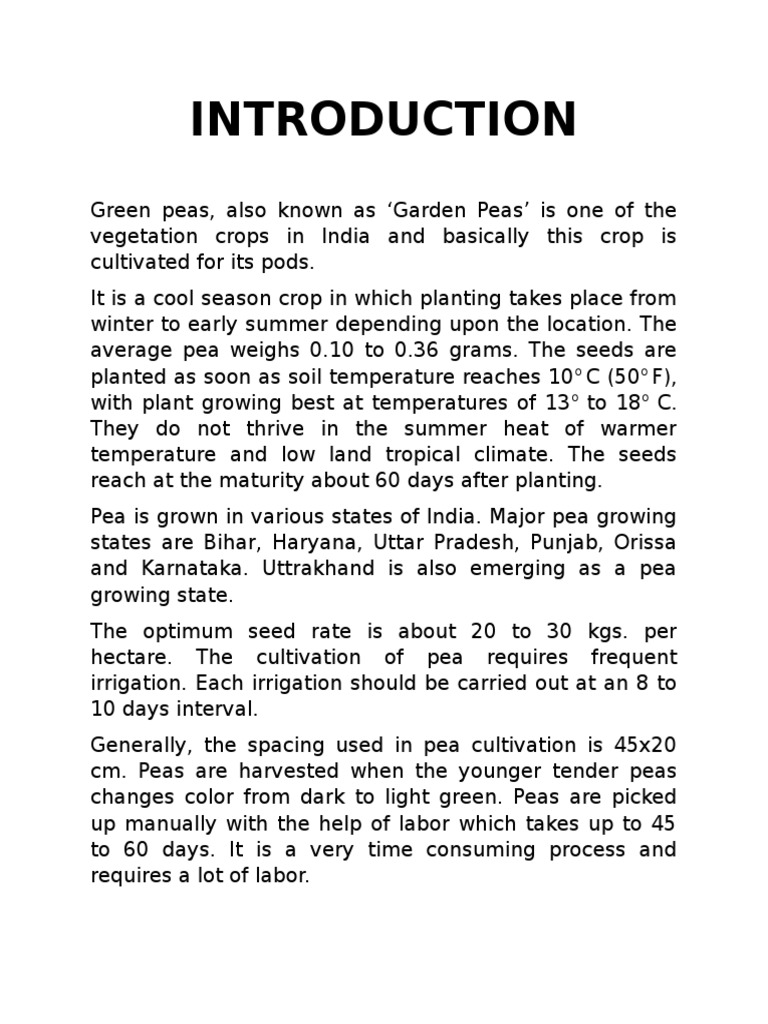 INTRODUCTION

Green peas, also known as ‘Garden Peas’ is one of the vegetation crops in India and basically this crop is cultivated for its pods.

It is a cool season crop in which planting takes place from winter to early summer depending upon the location. The average pea weighs 0.10 to 0.36 grams. The seeds are planted as soon as soil temperature reaches 10° C (50° F), with plant growing best at temperatures of 13° to 18° C. They do not thrive in the summer heat of warmer temperature and low land tropical climate. The seeds reach at the maturity about 60 days after planting.

Pea is grown in various states of India. Major pea growing states are Bihar, Haryana, Uttar Pradesh, Punjab, Orissa and Karnataka. Uttrakhand is also emerging as a pea growing state.

The optimum seed rate is about 20 to 30 kgs. per hectare. The cultivation of pea requires frequent irrigation. Each irrigation should be carried out at an 8 to 10 days interval.

Generally, the spacing used in pea cultivation is 45x20 cm. Peas are harvested when the younger tender peas changes color from dark to light green. Peas are picked up manually with the help of labor which takes up to 45 to 60 days. It is a very time consuming process and requires a lot of labor.